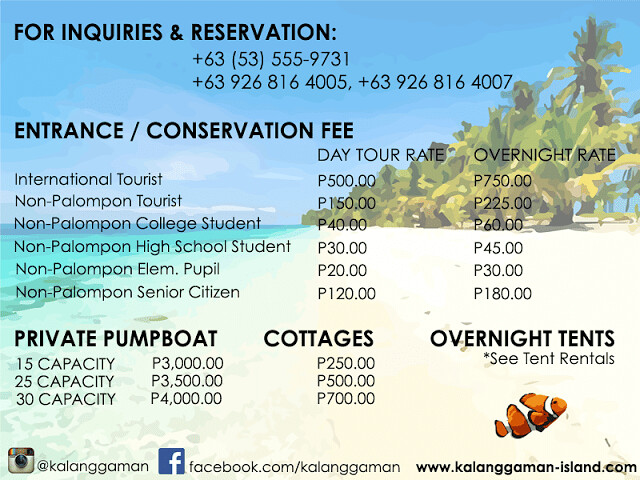 FOR INQUIRIES & RESERVATION:
+63 (53) 555-9731
+63 926 816 4005, +63 926 816 4007

ENTRANCE / CONSERVATION FEE

| | DAY TOUR RATE | OVERNIGHT RATE |
|---|---|---|
| International Tourist | P500.00 | P750.00 |
| Non-Palompon Tourist | P150.00 | P225.00 |
| Non-Palompon College Student | P40.00 | P60.00 |
| Non-Palompon High School Student | P30.00 | P45.00 |
| Non-Palompon Elem. Pupil | P20.00 | P30.00 |
| Non-Palompon Senior Citizen | P120.00 | P180.00 |

PRIVATE PUMPBOAT
15 CAPACITY P3,000.00
25 CAPACITY P3,500.00
30 CAPACITY P4,000.00

COTTAGES
P250.00
P500.00
P700.00

OVERNIGHT TENTS
*See Tent Rentals

@kalanggaman facebook.com/kalanggaman www.kalanggaman-island.com